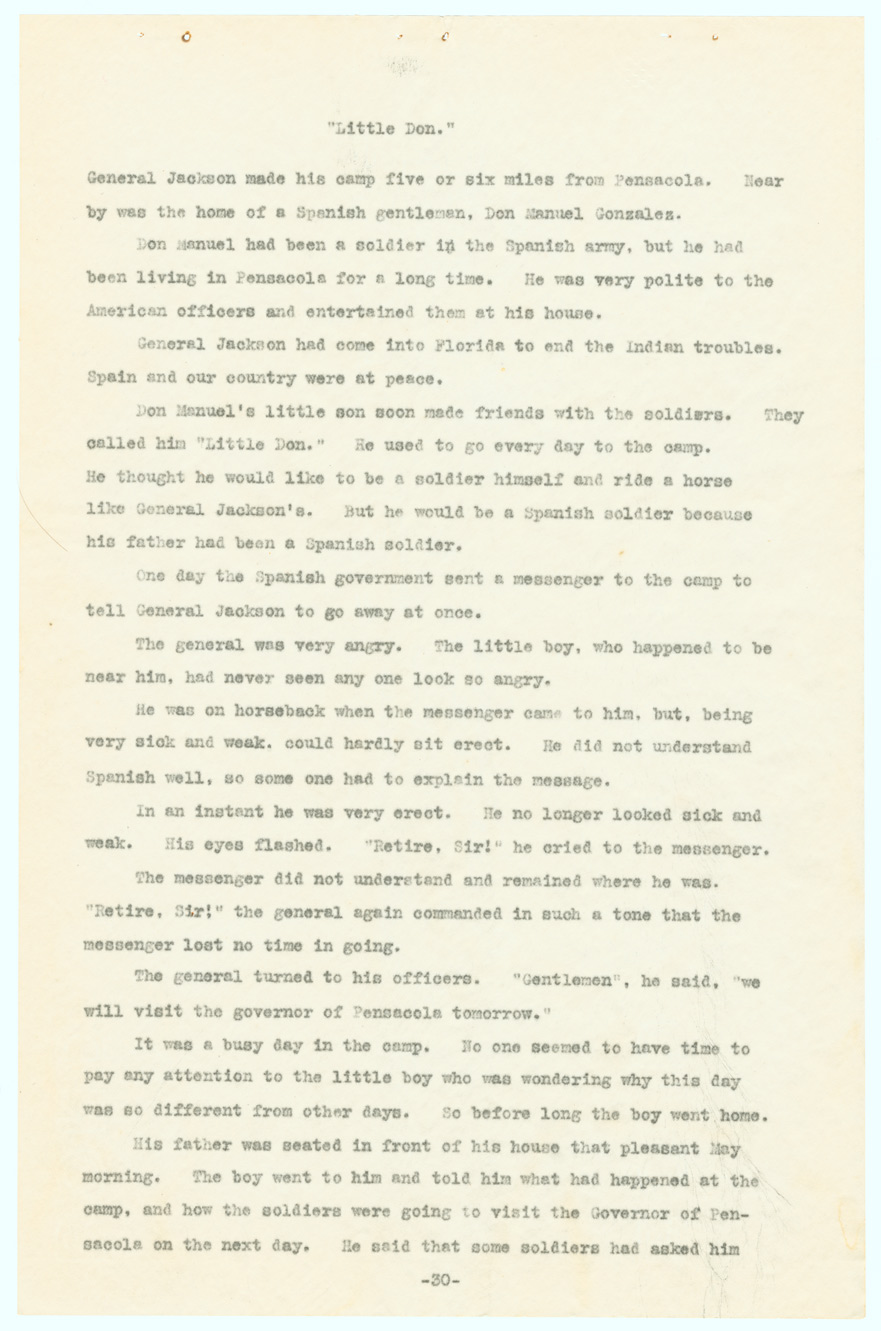 "Little Don."

General Jackson made his camp five or six miles from Pensacola. Near by was the home of a Spanish gentleman, Don Manuel Gonzales.

Don Manuel had been a soldier in the Spanish army, but he had been living in Pensacola for a long time. He was very polite to the American officers and entertained them at his house.

General Jackson had come into Florida to end the Indian troubles. Spain and our country were at peace.

Don Manuel's little son soon made friends with the soldiers. They called him "Little Don." He used to go every day to the camp. He thought he would like to be a soldier himself and ride a horse like General Jackson's. But he would be a Spanish soldier because his father had been a Spanish soldier.

One day the Spanish government sent a messenger to the camp to tell General Jackson to go away at once.

The general was very angry. The little boy, who happened to be near him, had never seen any one look so angry.

He was on horseback when the messenger came to him, but, being very sick and weak, could hardly sit erect. He did not understand Spanish well, so some one had to explain the message.

In an instant he was very erect. He no longer looked sick and weak. His eyes flashed. "Retire, Sir!" he cried to the messenger.

The messenger did not understand and remained where he was. "Retire, Sir!" the general again commanded in such a tone that the messenger lost no time in going.

The general turned to his officers. "Gentlemen", he said, "we will visit the governor of Pensacola tomorrow."

It was a busy day in the camp. No one seemed to have time to pay any attention to the little boy who was wondering why this day was so different from other days. So before long the boy went home.

His father was seated in front of his house that pleasant May morning. The boy went to him and told him what had happened at the camp, and how the soldiers were going to visit the Governor of Pensacola on the next day. He said that some soldiers had asked him

-30-